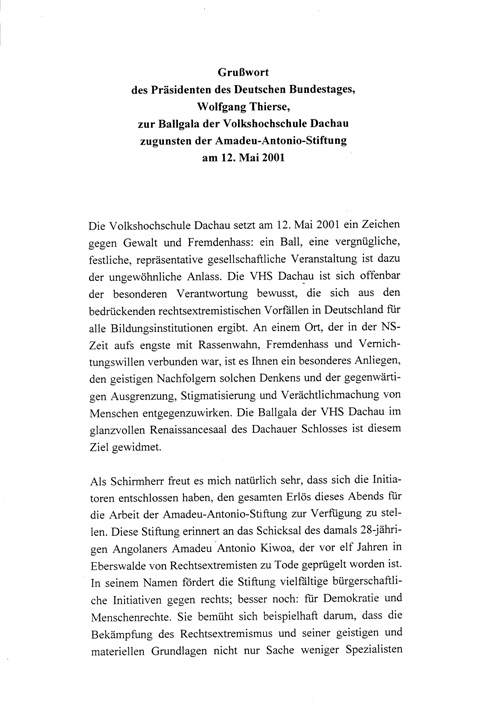 Grußwort
des Präsidenten des Deutschen Bundestages,
Wolfgang Thierse,
zur Ballgala der Volkshochschule Dachau
zugunsten der Amadeu-Antonio-Stiftung
am 12. Mai 2001

Die Volkshochschule Dachau setzt am 12. Mai 2001 ein Zeichen gegen Gewalt und Fremdenhass: ein Ball, eine vergnügliche, festliche, repräsentative gesellschaftliche Veranstaltung ist dazu der ungewöhnliche Anlass. Die VHS Dachau ist sich offenbar der besonderen Verantwortung bewusst, die sich aus den bedrückenden rechtsextremistischen Vorfällen in Deutschland für alle Bildungsinstitutionen ergibt. An einem Ort, der in der NS-Zeit aufs engste mit Rassenwahn, Fremdenhass und Vernichtungswillen verbunden war, ist es Ihnen ein besonderes Anliegen, den geistigen Nachfolgern solchen Denkens und der gegenwärtigen Ausgrenzung, Stigmatisierung und Verächtlichmachung von Menschen entgegenzuwirken. Die Ballgala der VHS Dachau im glanzvollen Renaissancesaal des Dachauer Schlosses ist diesem Ziel gewidmet.

Als Schirmherr freut es mich natürlich sehr, dass sich die Initiatoren entschlossen haben, den gesamten Erlös dieses Abends für die Arbeit der Amadeu-Antonio-Stiftung zur Verfügung zu stellen. Diese Stiftung erinnert an das Schicksal des damals 28-jährigen Angolaners Amadeu Antonio Kiwoa, der vor elf Jahren in Eberswalde von Rechtsextremisten zu Tode geprügelt worden ist. In seinem Namen fördert die Stiftung vielfältige bürgerschaftliche Initiativen gegen rechts; besser noch: für Demokratie und Menschenrechte. Sie bemüht sich beispielhaft darum, dass die Bekämpfung des Rechtsextremismus und seiner geistigen und materiellen Grundlagen nicht nur Sache weniger Spezialisten